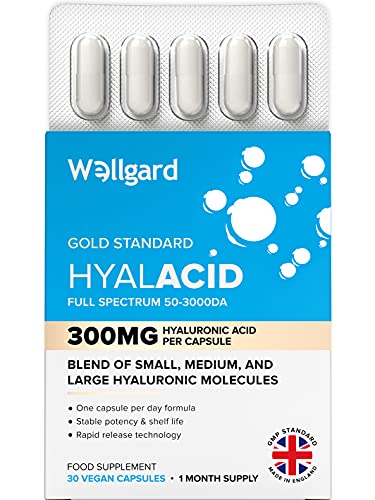 Wellgard

GOLD STANDARD
HYALACID
FULL SPECTRUM 50-3000DA

300MG HYALURONIC ACID PER CAPSULE

BLEND OF SMALL, MEDIUM, AND LARGE HYALURONIC MOLECULES

• One capsule per day formula
• Stable potency & shelf life
• Rapid release technology

GMP STANDARD
MADE IN ENGLAND

FOOD SUPPLEMENT
30 VEGAN CAPSULES • 1 MONTH SUPPLY